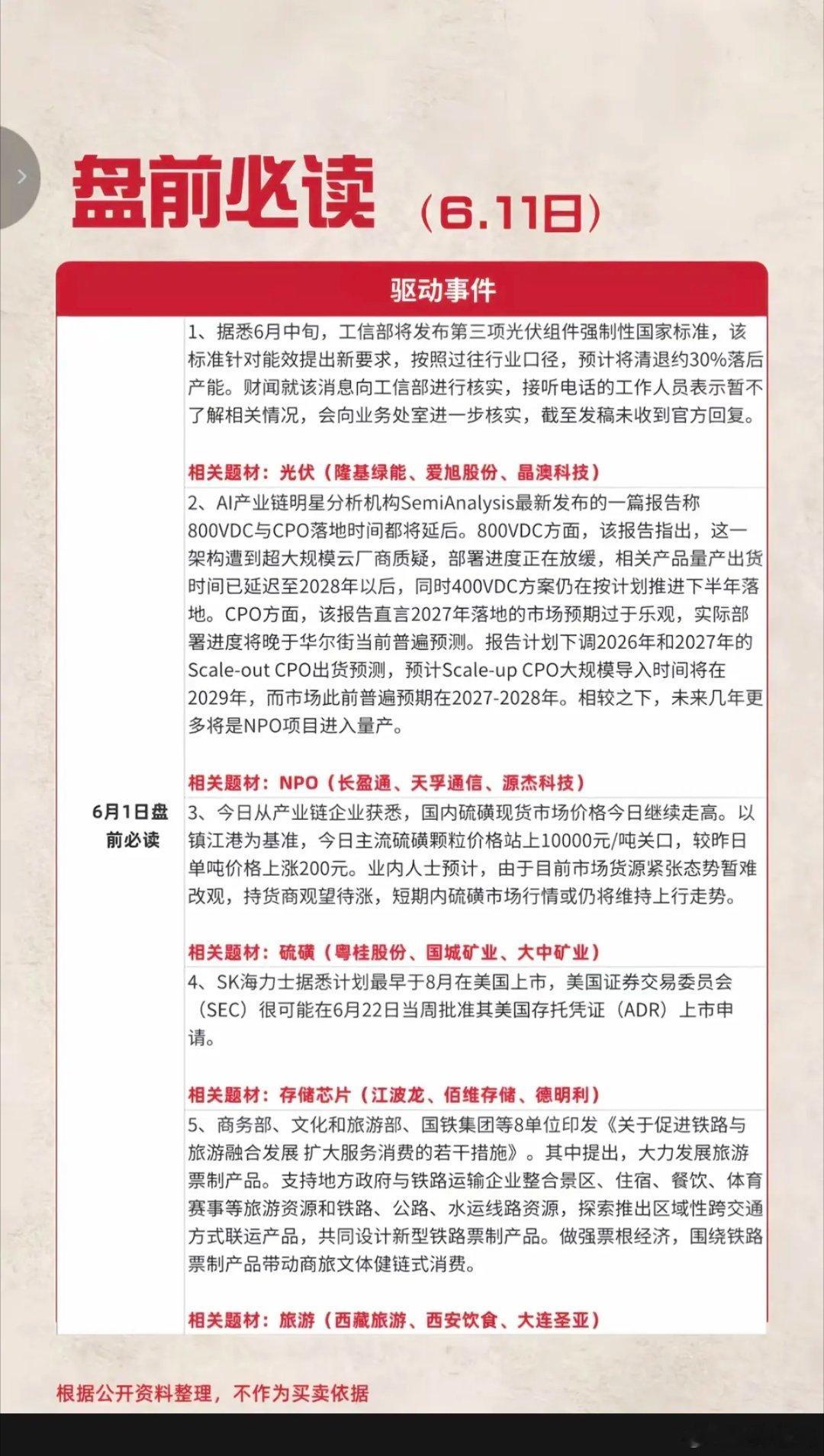 盘前必读（6.11日）

驱动事件

6月1日盘前必读

1、据悉6月中旬，工信部将发布第三项光伏组件强制性国家标准，该标准针对能效提出新要求，按照过往行业口径，预计将清退约30%落后产能。财闻就该消息向工信部进行核实，接听电话的工作人员表示暂不了解相关情况，会向业务处室进一步核实，截至发稿未收到官方回复。

相关题材：光伏（隆基绿能、爱旭股份、晶澳科技）

2、AI产业链明星分析机构SemiAnalysis最新发布的一篇报告称800VDC与CPO落地时间都将延后。800VDC方面，该报告指出，这一架构遭到超大规模云厂商质疑，部署进度正在放缓，相关产品量产出货时间已延迟至2028年以后，同时400VDC方案仍在按计划推进下半年落地。CPO方面，该报告直言2027年落地的市场预期过于乐观，实际部署进度将晚于华尔街当前普遍预测。报告计划下调2026年和2027年的Scale-out CPO出货预测，预计Scale-up CPO大规模导入时间将在2029年，而市场此前普遍预期在2027-2028年。相较之下，未来几年更多将是NPO项目进入量产。

相关题材：NPO（长盈通、天孚通信、源杰科技）

3、今日从产业链企业获悉，国内硫磺现货市场价格今日继续走高。以镇江港为基准，今日主流硫磺颗粒价格站上10000元/吨关口，较昨日单吨价格上涨200元。业内人士预计，由于目前市场货源紧张态势暂难改观，持货商观望待涨，短期内硫磺市场行情或仍将维持上行走势。

相关题材：硫磺（粤桂股份、国城矿业、大中矿业）

4、SK海力士据悉计划最早于8月在美国上市，美国证券交易委员会（SEC）很可能在6月22日当周批准其美国存托凭证（ADR）上市申请。

相关题材：存储芯片（江波龙、佰维存储、德明利）

5、商务部、文化和旅游部、国铁集团等8单位印发《关于促进铁路与旅游融合发展 扩大服务消费的若干措施》。其中提出，大力发展旅游票制产品。支持地方政府与铁路运输企业整合景区、住宿、餐饮、体育赛事等旅游资源和铁路、公路、水运线路资源，探索推出区域性跨交通方式联运产品，共同设计新型铁路票制产品。做强票根经济，围绕铁路票制产品带动商旅文体健链式消费。

相关题材：旅游（西藏旅游、西安饮食、大连圣亚）

根据公开资料整理，不作为买卖依据